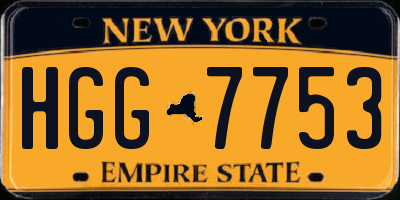 NEW YORK

HGG 7753

EMPIRE STATE